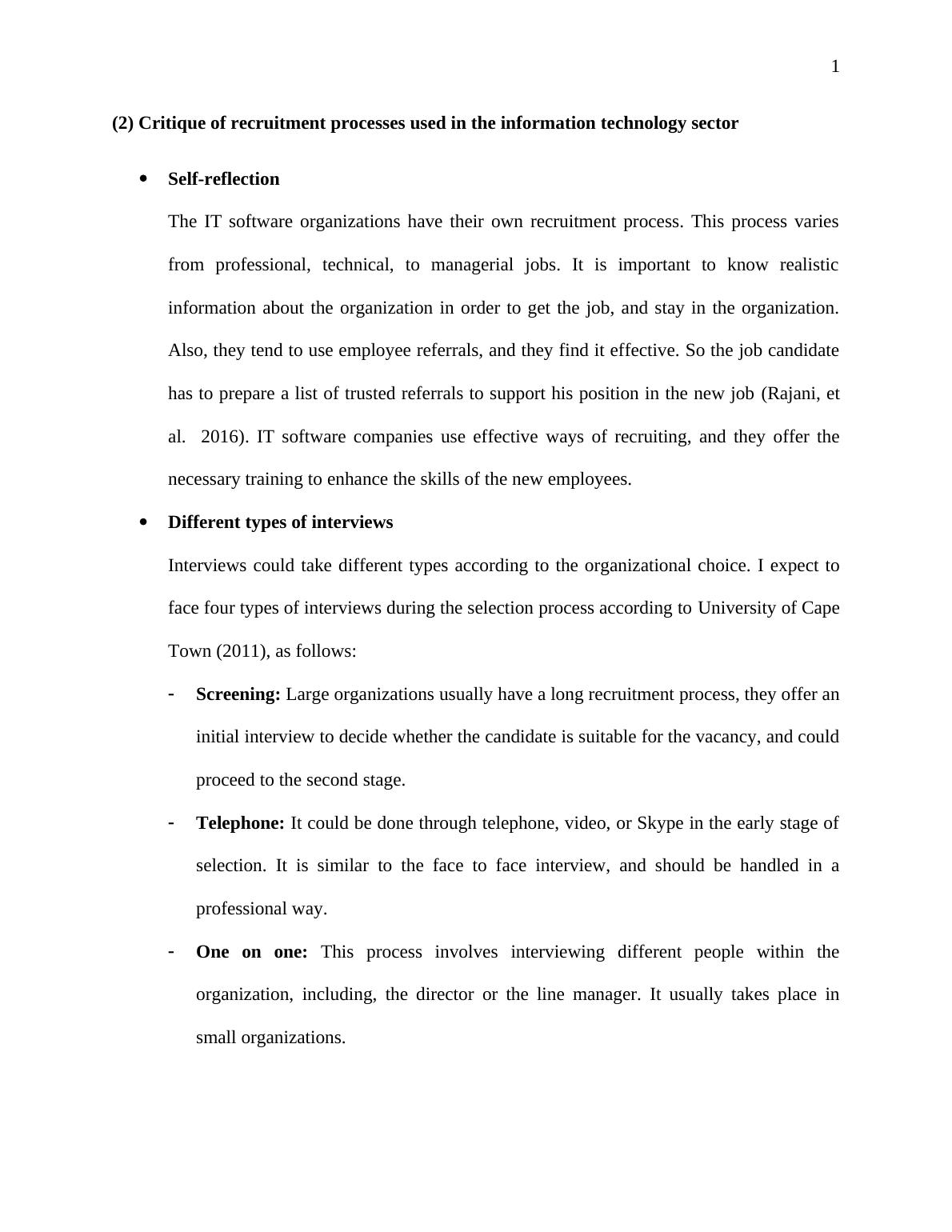 1

(2) Critique of recruitment processes used in the information technology sector

• Self-reflection

The IT software organizations have their own recruitment process. This process varies from professional, technical, to managerial jobs. It is important to know realistic information about the organization in order to get the job, and stay in the organization. Also, they tend to use employee referrals, and they find it effective. So the job candidate has to prepare a list of trusted referrals to support his position in the new job (Rajani, et al.  2016). IT software companies use effective ways of recruiting, and they offer the necessary training to enhance the skills of the new employees.

• Different types of interviews

Interviews could take different types according to the organizational choice. I expect to face four types of interviews during the selection process according to University of Cape Town (2011), as follows:

- Screening: Large organizations usually have a long recruitment process, they offer an initial interview to decide whether the candidate is suitable for the vacancy, and could proceed to the second stage.

- Telephone: It could be done through telephone, video, or Skype in the early stage of selection. It is similar to the face to face interview, and should be handled in a professional way.

- One on one: This process involves interviewing different people within the organization, including, the director or the line manager. It usually takes place in small organizations.